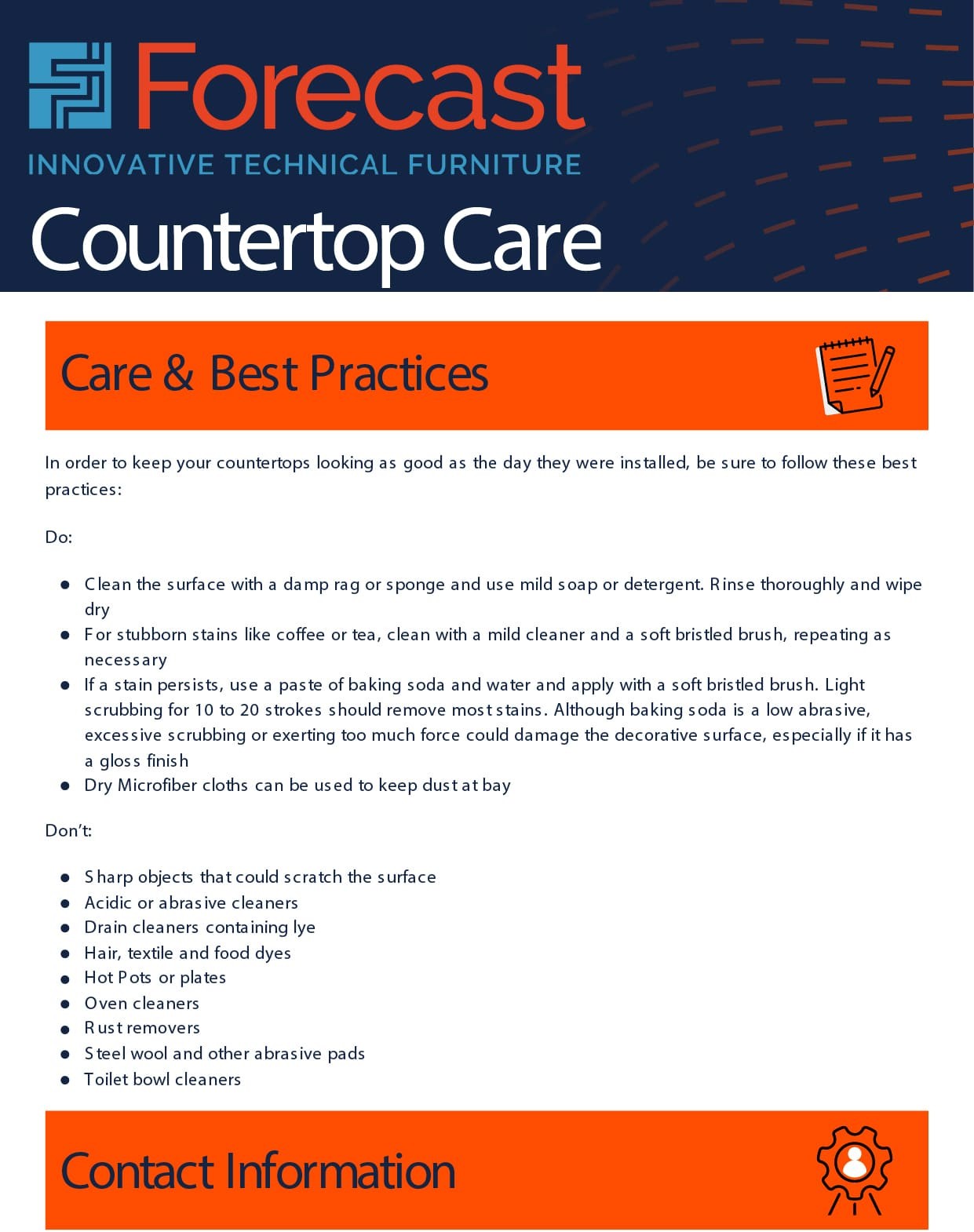 Forecast
INNOVATIVE TECHNICAL FURNITURE

Countertop Care

Care & Best Practices

In order to keep your countertops looking as good as the day they were installed, be sure to follow these best practices:

Do:

- Clean the surface with a damp rag or sponge and use mild soap or detergent. Rinse thoroughly and wipe dry
- For stubborn stains like coffee or tea, clean with a mild cleaner and a soft bristled brush, repeating as necessary
- If a stain persists, use a paste of baking soda and water and apply with a soft bristled brush. Light scrubbing for 10 to 20 strokes should remove most stains. Although baking soda is a low abrasive, excessive scrubbing or exerting too much force could damage the decorative surface, especially if it has a gloss finish
- Dry Microfiber cloths can be used to keep dust at bay

Don't:

- Sharp objects that could scratch the surface
- Acidic or abrasive cleaners
- Drain cleaners containing lye
- Hair, textile and food dyes
- Hot Pots or plates
- Oven cleaners
- Rust removers
- Steel wool and other abrasive pads
- Toilet bowl cleaners

Contact Information